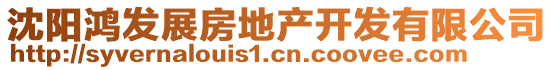 沈阳鸿发展房地产开发有限公司
http://syvernalouis1.cn.coovee.com